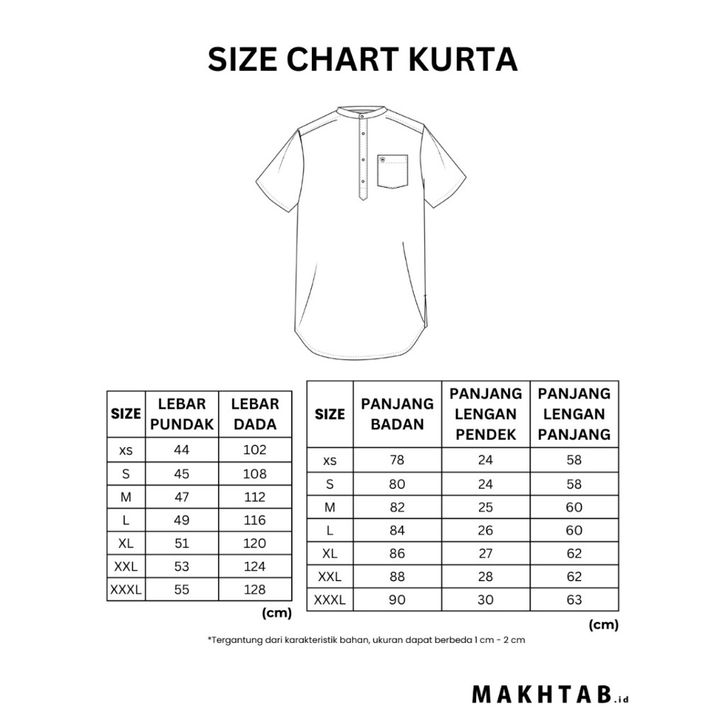 SIZE CHART KURTA

| SIZE | LEBAR PUNDAK | LEBAR DADA |
|---|---|---|
| XS | 44 | 102 |
| S | 45 | 108 |
| M | 47 | 112 |
| L | 49 | 116 |
| XL | 51 | 120 |
| XXL | 53 | 124 |
| XXXL | 55 | 128 |

(cm)

| SIZE | PANJANG BADAN | PANJANG LENGAN PENDEK | PANJANG LENGAN PANJANG |
|---|---|---|---|
| XS | 78 | 24 | 58 |
| S | 80 | 24 | 58 |
| M | 82 | 25 | 60 |
| L | 84 | 26 | 60 |
| XL | 86 | 27 | 62 |
| XXL | 88 | 28 | 62 |
| XXXL | 90 | 30 | 63 |

(cm)

*Tergantung dari karakteristik bahan, ukuran dapat berbeda 1 cm - 2 cm

MAKHTAB.id